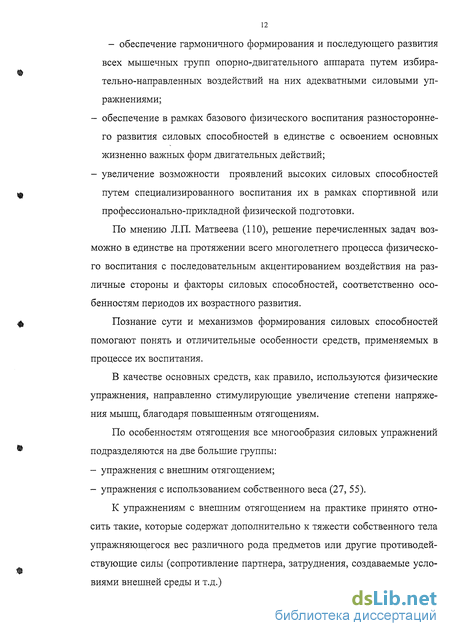 12

– обеспечение гармоничного формирования и последующего развития всех мышечных групп опорно-двигательного аппарата путем избирательно-направленных воздействий на них адекватными силовыми упражнениями;

– обеспечение в рамках базового физического воспитания разностороннего развития силовых способностей в единстве с освоением основных жизненно важных форм двигательных действий;

– увеличение возможности проявлений высоких силовых способностей путем специализированного воспитания их в рамках спортивной или профессионально-прикладной физической подготовки.

По мнению Л.П. Матвеева (110), решение перечисленных задач возможно в единстве на протяжении всего многолетнего процесса физического воспитания с последовательным акцентированием воздействия на различные стороны и факторы силовых способностей, соответственно особенностям периодов их возрастного развития.

Познание сути и механизмов формирования силовых способностей помогают понять и отличительные особенности средств, применяемых в процессе их воспитания.

В качестве основных средств, как правило, используются физические упражнения, направленно стимулирующие увеличение степени напряжения мышц, благодаря повышенным отягощениям.

По особенностям отягощения все многообразия силовых упражнений подразделяются на две большие группы:

– упражнения с внешним отягощением;

– упражнения с использованием собственного веса (27, 55).

К упражнениям с внешним отягощением на практике принято относить такие, которые содержат дополнительно к тяжести собственного тела упражняющегося вес различного рода предметов или другие противодействующие силы (сопротивление партнера, затруднения, создаваемые условиями внешней среды и т.д.)

dsLib.net
библиотека диссертаций